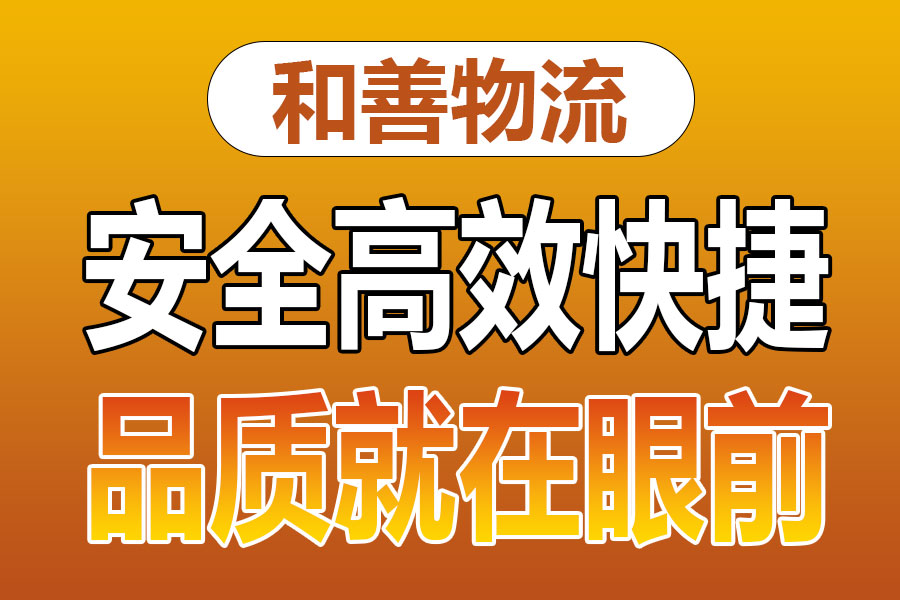 和善物流

安全高效快捷

品质就在眼前